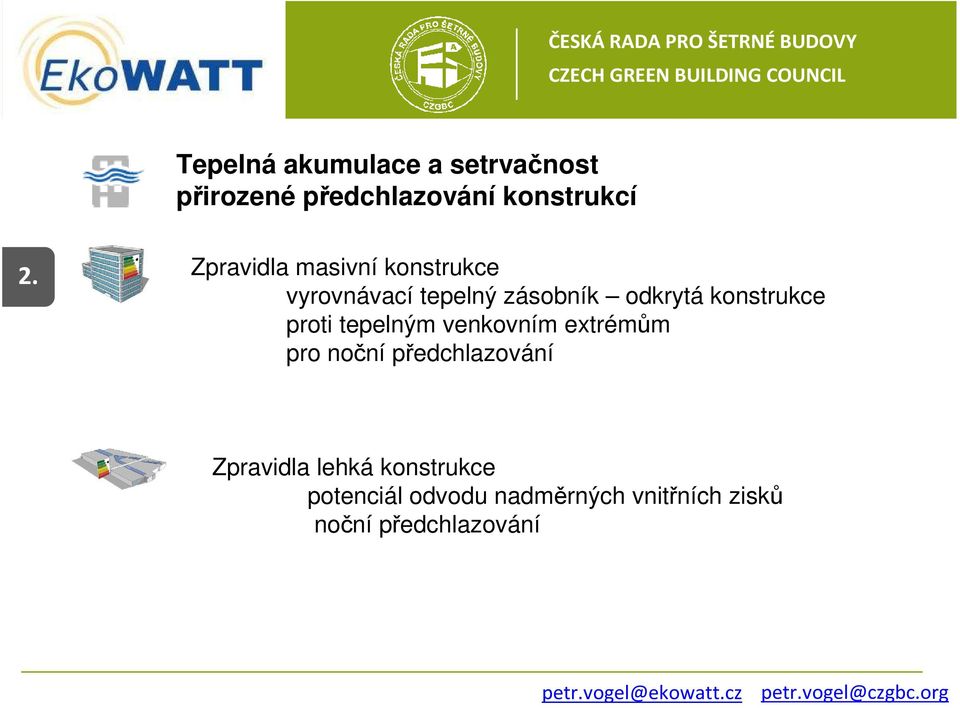 EkoWATT

ČESKÁ RADA PRO ŠETRNÉ BUDOVY
CZGBC
ČESKÁ RADA PRO ŠETRNÉ BUDOVY
CZECH GREEN BUILDING COUNCIL

Tepelná akumulace a setrvačnost
přirozené předchlazování konstrukcí

2.

Zpravidla masivní konstrukce
vyrovnávací tepelný zásobník – odkrytá konstrukce
proti tepelným venkovním extrémům
pro noční předchlazování

Zpravidla lehká konstrukce
potenciál odvodu nadměrných vnitřních zisků
noční předchlazování

petr.vogel@ekowatt.cz petr.vogel@czgbc.org